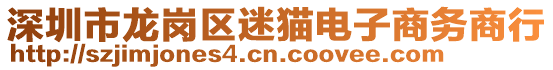 深圳市龙岗区迷猫电子商务商行
http://szjimjones4.cn.coovee.com